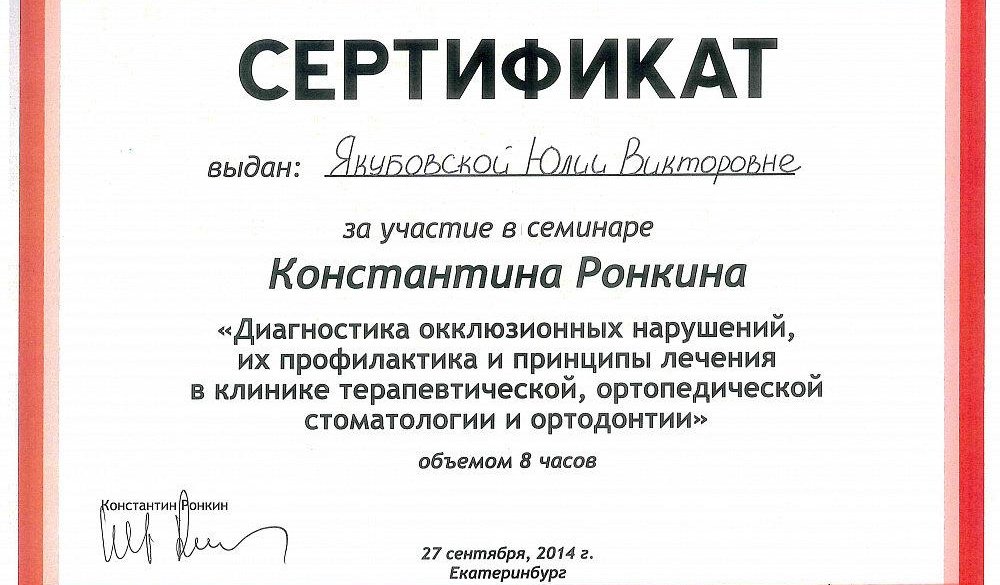 СЕРТИФИКАТ

выдан: Якубовской Юлии Викторовне

за участие в семинаре

Константина Ронкина

«Диагностика окклюзионных нарушений, их профилактика и принципы лечения в клинике терапевтической, ортопедической стоматологии и ортодонтии»

объемом 8 часов

Константин Ронкин

27 сентября, 2014 г.
Екатеринбург